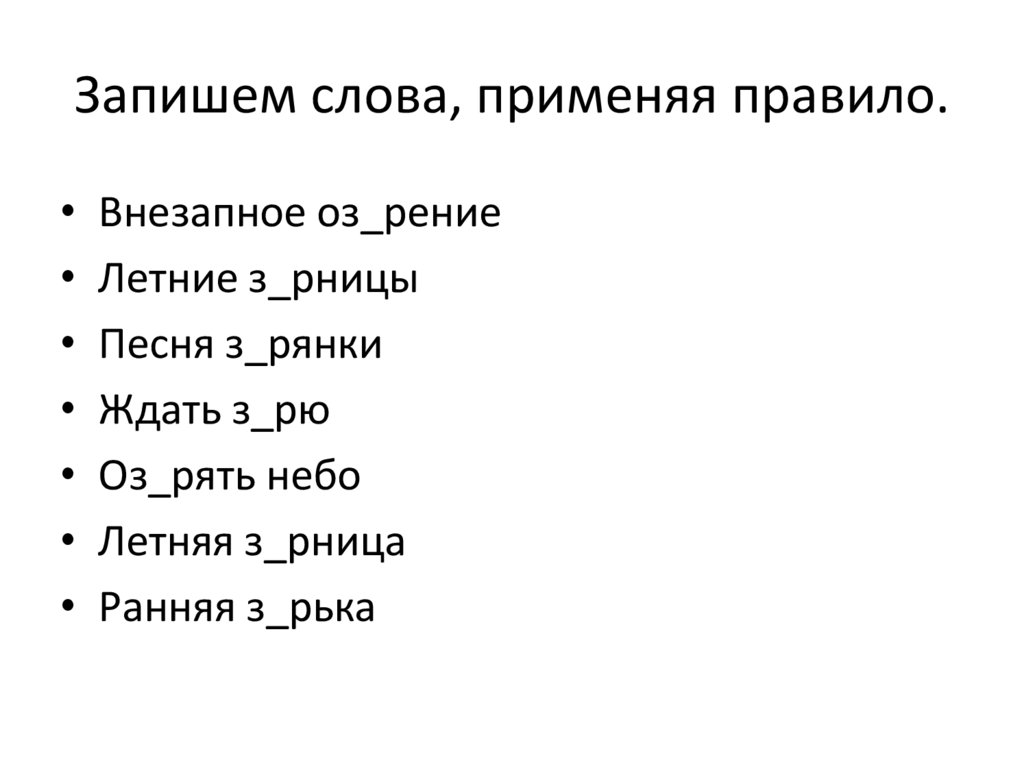 Запишем слова, применяя правило.

• Внезапное оз_рение
• Летние з_рницы
• Песня з_рянки
• Ждать з_рю
• Оз_рять небо
• Летняя з_рница
• Ранняя з_рька